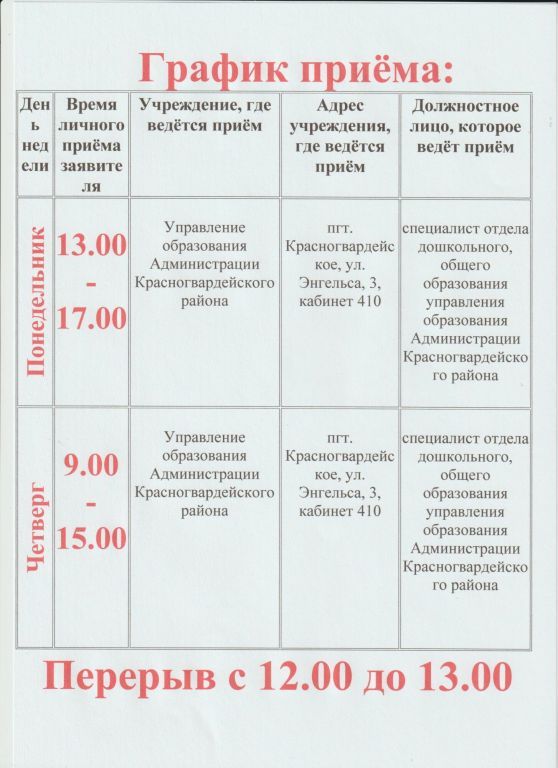 График приёма:

| День недели | Время личного приёма заявителя | Учреждение, где ведётся приём | Адрес учреждения, где ведётся приём | Должностное лицо, которое ведёт приём |
|---|---|---|---|---|
| Понедельник | 13.00 - 17.00 | Управление образования Администрации Красногвардейского района | пгт. Красногвардейское, ул. Энгельса, 3, кабинет 410 | специалист отдела дошкольного, общего образования управления образования Администрации Красногвардейского района |
| Четверг | 9.00 - 15.00 | Управление образования Администрации Красногвардейского района | пгт. Красногвардейское, ул. Энгельса, 3, кабинет 410 | специалист отдела дошкольного, общего образования управления образования Администрации Красногвардейского района |

Перерыв с 12.00 до 13.00